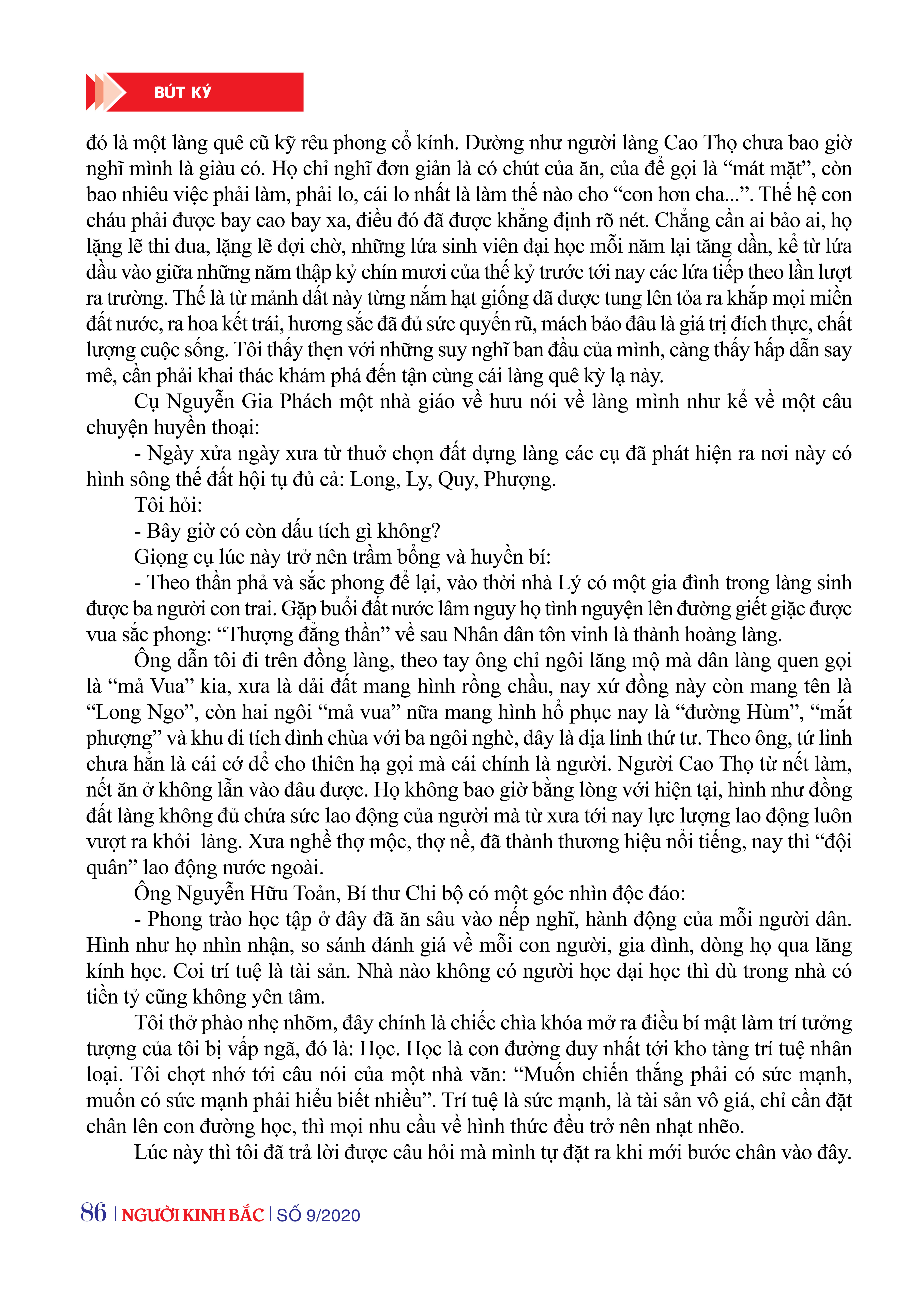 BÚT KÝ

đó là một làng quê cũ kỹ rêu phong cổ kính. Dường như người làng Cao Thọ chưa bao giờ nghĩ mình là giàu có. Họ chỉ nghĩ đơn giản là có chút của ăn, của để gọi là “mát mặt”, còn bao nhiêu việc phải làm, phải lo, cái lo nhất là làm thế nào cho “con hơn cha...”. Thế hệ con cháu phải được bay cao bay xa, điều đó đã được khẳng định rõ nét. Chẳng cần ai bảo ai, họ lặng lẽ thi đua, lặng lẽ đợi chờ, những lứa sinh viên đại học mỗi năm lại tăng dần, kể từ lứa đầu vào giữa những năm thập kỷ chín mươi của thế kỷ trước tới nay các lứa tiếp theo lần lượt ra trường. Thế là từ mảnh đất này từng nắm hạt giống đã được tung lên tỏa ra khắp mọi miền đất nước, ra hoa kết trái, hương sắc đã đủ sức quyến rũ, mách bảo đâu là giá trị đích thực, chất lượng cuộc sống. Tôi thấy thẹn với những suy nghĩ ban đầu của mình, càng thấy hấp dẫn say mê, cần phải khai thác khám phá đến tận cùng cái làng quê kỳ lạ này.

Cụ Nguyễn Gia Phách một nhà giáo về hưu nói về làng mình như kể về một câu chuyện huyền thoại:

- Ngày xửa ngày xưa từ thuở chọn đất dựng làng các cụ đã phát hiện ra nơi này có hình sông thế đất hội tụ đủ cả: Long, Ly, Quy, Phượng.

Tôi hỏi:

- Bây giờ có còn dấu tích gì không?

Giọng cụ lúc này trở nên trầm bổng và huyền bí:

- Theo thần phả và sắc phong để lại, vào thời nhà Lý có một gia đình trong làng sinh được ba người con trai. Gặp buổi đất nước lâm nguy họ tình nguyện lên đường giết giặc được vua sắc phong: “Thượng đẳng thần” về sau Nhân dân tôn vinh là thành hoàng làng.

Ông dẫn tôi đi trên đồng làng, theo tay ông chỉ ngôi lăng mộ mà dân làng quen gọi là “mả Vua” kia, xưa là dải đất mang hình rồng chầu, nay xứ đồng này còn mang tên là “Long Ngo”, còn hai ngôi “mả vua” nữa mang hình hổ phục nay là “đường Hùm”, “mắt phượng” và khu di tích đình chùa với ba ngôi nghè, đây là địa linh thứ tư. Theo ông, tứ linh chưa hẳn là cái cớ để cho thiên hạ gọi mà cái chính là người. Người Cao Thọ từ nết làm, nết ăn ở không lẫn vào đâu được. Họ không bao giờ bằng lòng với hiện tại, hình như đồng đất làng không đủ chứa sức lao động của người mà từ xưa tới nay lực lượng lao động luôn vượt ra khỏi làng. Xưa nghề thợ mộc, thợ nề, đã thành thương hiệu nổi tiếng, nay thì “đội quân” lao động nước ngoài.

Ông Nguyễn Hữu Toản, Bí thư Chi bộ có một góc nhìn độc đáo:

- Phong trào học tập ở đây đã ăn sâu vào nếp nghĩ, hành động của mỗi người dân. Hình như họ nhìn nhận, so sánh đánh giá về mỗi con người, gia đình, dòng họ qua lăng kính học. Coi trí tuệ là tài sản. Nhà nào không có người học đại học thì dù trong nhà có tiền tỷ cũng không yên tâm.

Tôi thở phào nhẹ nhõm, đây chính là chiếc chìa khóa mở ra điều bí mật làm trí tưởng tượng của tôi bị vấp ngã, đó là: Học. Học là con đường duy nhất tới kho tàng trí tuệ nhân loại. Tôi chợt nhớ tới câu nói của một nhà văn: “Muốn chiến thắng phải có sức mạnh, muốn có sức mạnh phải hiểu biết nhiều”. Trí tuệ là sức mạnh, là tài sản vô giá, chỉ cần đặt chân lên con đường học, thì mọi nhu cầu về hình thức đều trở nên nhạt nhẽo.

Lúc này thì tôi đã trả lời được câu hỏi mà mình tự đặt ra khi mới bước chân vào đây.

86 | NGƯỜI KINH BẮC | SỐ 9/2020